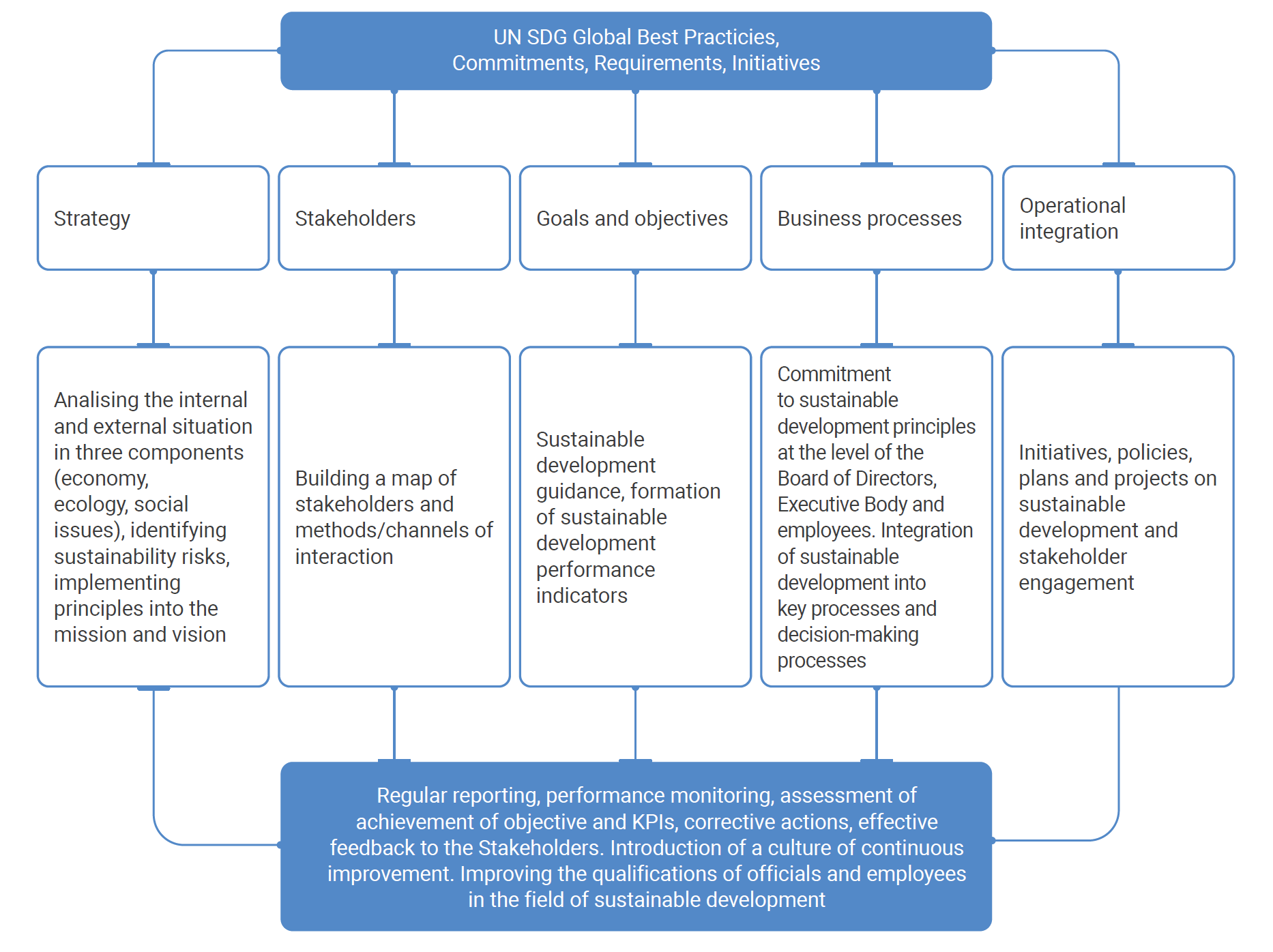 UN SDG Global Best Practicies, Commitments, Requirements, Initiatives

Strategy

Stakeholders

Goals and objectives

Business processes

Operational integration

Analising the internal and external situation in three components (economy, ecology, social issues), identifying sustainability risks, implementing principles into the mission and vision

Building a map of stakeholders and methods/channels of interaction

Sustainable development guidance, formation of sustainable development performance indicators

Commitment to sustainable development principles at the level of the Board of Directors, Executive Body and employees. Integration of sustainable development into key processes and decision-making processes

Initiatives, policies, plans and projects on sustainable development and stakeholder engagement

Regular reporting, performance monitoring, assessment of achievement of objective and KPIs, corrective actions, effective feedback to the Stakeholders. Introduction of a culture of continuous improvement. Improving the qualifications of officials and employees in the field of sustainable development